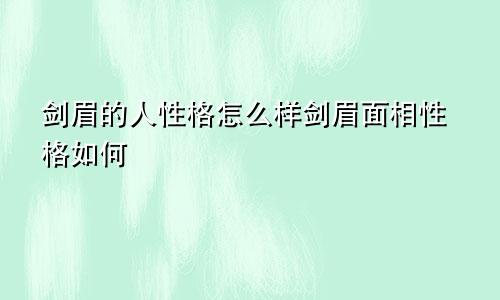 剑眉的人性格怎么样剑眉面相性格如何